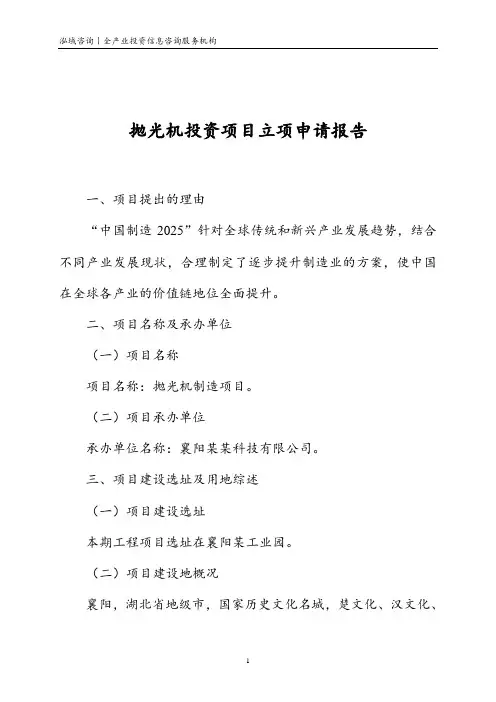 泓域咨询丨全产业投资信息咨询服务机构

抛光机投资项目立项申请报告

一、项目提出的理由

“中国制造 2025”针对全球传统和新兴产业发展趋势，结合不同产业发展现状，合理制定了逐步提升制造业的方案，使中国在全球各产业的价值链地位全面提升。

二、项目名称及承办单位

（一）项目名称

项目名称：抛光机制造项目。

（二）项目承办单位

承办单位名称：襄阳某某科技有限公司。

三、项目建设选址及用地综述

（一）项目建设选址

本期工程项目选址在襄阳某工业园。

（二）项目建设地概况

襄阳，湖北省地级市，国家历史文化名城，楚文化、汉文化、

1